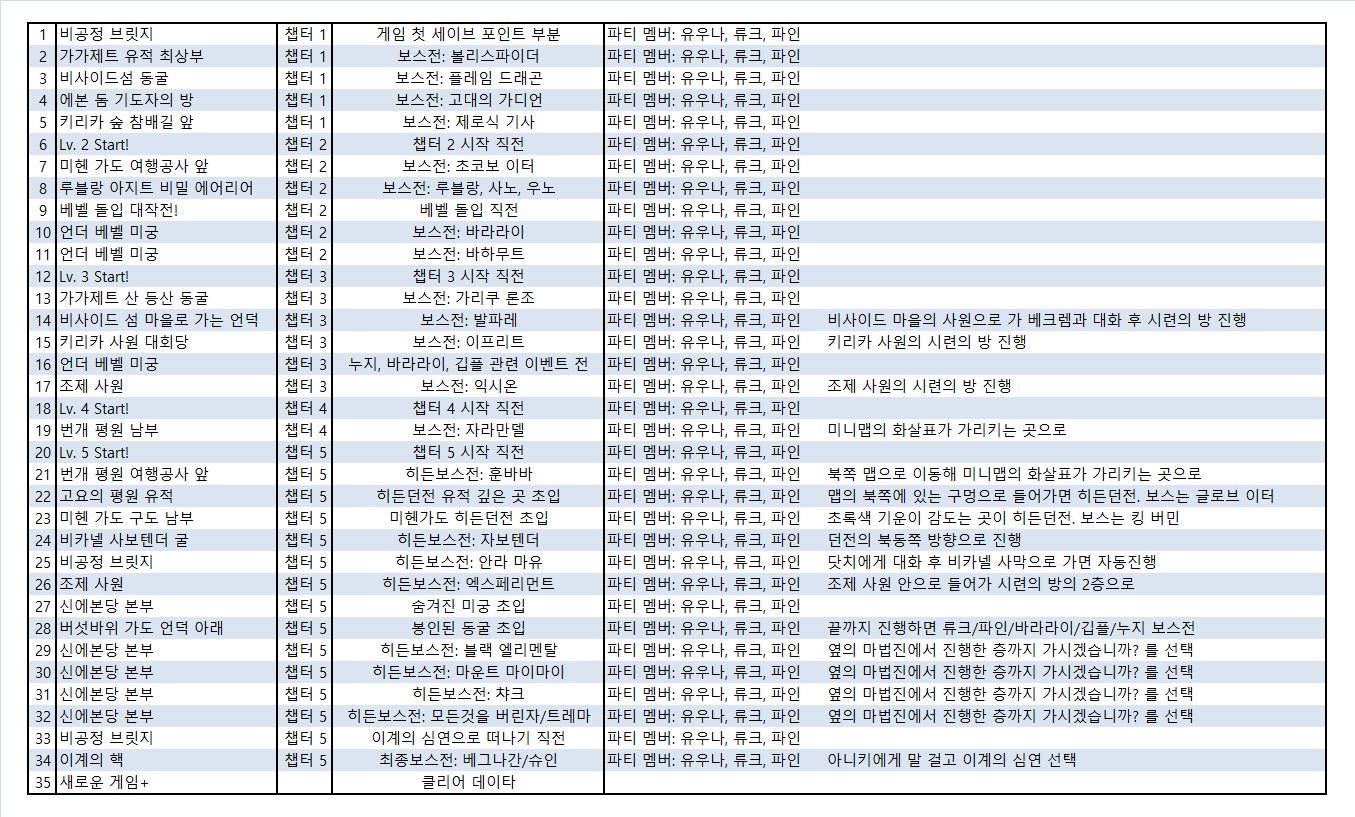 | 1 | 비공정 브릿지 | 챕터 1 | 게임 첫 세이브 포인트 부분 | 파티 멤버: 유우나, 류크, 파인 | |
|---|---|---|---|---|---|
| 2 | 가가제트 유적 최상부 | 챕터 1 | 보스전: 볼리스파이더 | 파티 멤버: 유우나, 류크, 파인 | |
| 3 | 비사이드섬 동굴 | 챕터 1 | 보스전: 플레임 드래곤 | 파티 멤버: 유우나, 류크, 파인 | |
| 4 | 에본 돔 기도자의 방 | 챕터 1 | 보스전: 고대의 가디언 | 파티 멤버: 유우나, 류크, 파인 | |
| 5 | 키리카 숲 참배길 앞 | 챕터 1 | 보스전: 제로식 기사 | 파티 멤버: 유우나, 류크, 파인 | |
| 6 | Lv. 2 Start! | 챕터 2 | 챕터 2 시작 직전 | 파티 멤버: 유우나, 류크, 파인 | |
| 7 | 미헨 가도 여행공사 앞 | 챕터 2 | 보스전: 초코보 이터 | 파티 멤버: 유우나, 류크, 파인 | |
| 8 | 루블랑 아지트 비밀 에어리어 | 챕터 2 | 보스전: 루블랑, 사노, 우노 | 파티 멤버: 유우나, 류크, 파인 | |
| 9 | 베벨 돌입 대작전! | 챕터 2 | 베벨 돌입 직전 | 파티 멤버: 유우나, 류크, 파인 | |
| 10 | 언더 베벨 미궁 | 챕터 2 | 보스전: 바라라이 | 파티 멤버: 유우나, 류크, 파인 | |
| 11 | 언더 베벨 미궁 | 챕터 2 | 보스전: 바하무트 | 파티 멤버: 유우나, 류크, 파인 | |
| 12 | Lv. 3 Start! | 챕터 3 | 챕터 3 시작 직전 | 파티 멤버: 유우나, 류크, 파인 | |
| 13 | 가가제트 산 등산 동굴 | 챕터 3 | 보스전: 가리쿠 론조 | 파티 멤버: 유우나, 류크, 파인 | |
| 14 | 비사이드 섬 마을로 가는 언덕 | 챕터 3 | 보스전: 발파레 | 파티 멤버: 유우나, 류크, 파인 | 비사이드 마을의 사원으로 가 베크렘과 대화 후 시련의 방 진행 |
| 15 | 키리카 사원 대회당 | 챕터 3 | 보스전: 이프리트 | 파티 멤버: 유우나, 류크, 파인 | 키리카 사원의 시련의 방 진행 |
| 16 | 언더 베벨 미궁 | 챕터 3 | 누지, 바라라이, 깁플 관련 이벤트 전 | 파티 멤버: 유우나, 류크, 파인 | |
| 17 | 조제 사원 | 챕터 3 | 보스전: 익시온 | 파티 멤버: 유우나, 류크, 파인 | 조제 사원의 시련의 방 진행 |
| 18 | Lv. 4 Start! | 챕터 4 | 챕터 4 시작 직전 | 파티 멤버: 유우나, 류크, 파인 | |
| 19 | 번개 평원 남부 | 챕터 4 | 보스전: 자라만델 | 파티 멤버: 유우나, 류크, 파인 | 미니맵의 화살표가 가리키는 곳으로 |
| 20 | Lv. 5 Start! | 챕터 5 | 챕터 5 시작 직전 | 파티 멤버: 유우나, 류크, 파인 | |
| 21 | 번개 평원 여행공사 앞 | 챕터 5 | 히든보스전: 훈바바 | 파티 멤버: 유우나, 류크, 파인 | 북쪽 맵으로 이동해 미니맵의 화살표가 가리키는 곳으로 |
| 22 | 고요의 평원 유적 | 챕터 5 | 히든던전 유적 깊은 곳 초입 | 파티 멤버: 유우나, 류크, 파인 | 맵의 북쪽에 있는 구멍으로 들어가면 히든던전. 보스는 글로브 이터 |
| 23 | 미헨 가도 구도 남부 | 챕터 5 | 미헨가도 히든던전 초입 | 파티 멤버: 유우나, 류크, 파인 | 초록색 기운이 감도는 곳이 히든던전. 보스는 킹 버민 |
| 24 | 비카넬 사보텐더 굴 | 챕터 5 | 히든보스전: 자보텐더 | 파티 멤버: 유우나, 류크, 파인 | 던전의 북동쪽 방향으로 진행 |
| 25 | 비공정 브릿지 | 챕터 5 | 히든보스전: 안라 마유 | 파티 멤버: 유우나, 류크, 파인 | 닷치에게 대화 후 비카넬 사막으로 가면 자동진행 |
| 26 | 조제 사원 | 챕터 5 | 히든보스전: 엑스페리먼트 | 파티 멤버: 유우나, 류크, 파인 | 조제 사원 안으로 들어가 시련의 방의 2층으로 |
| 27 | 신에본당 본부 | 챕터 5 | 숨겨진 미궁 초입 | 파티 멤버: 유우나, 류크, 파인 | |
| 28 | 버섯바위 가도 언덕 아래 | 챕터 5 | 봉인된 동굴 초입 | 파티 멤버: 유우나, 류크, 파인 | 끝까지 진행하면 류크/파인/바라라이/깁플/누지 보스전 |
| 29 | 신에본당 본부 | 챕터 5 | 히든보스전: 블랙 엘리멘탈 | 파티 멤버: 유우나, 류크, 파인 | 옆의 마법진에서 진행한 층까지 가시겠습니까? 를 선택 |
| 30 | 신에본당 본부 | 챕터 5 | 히든보스전: 마운트 마이마이 | 파티 멤버: 유우나, 류크, 파인 | 옆의 마법진에서 진행한 층까지 가시겠습니까? 를 선택 |
| 31 | 신에본당 본부 | 챕터 5 | 히든보스전: 챠크 | 파티 멤버: 유우나, 류크, 파인 | 옆의 마법진에서 진행한 층까지 가시겠습니까? 를 선택 |
| 32 | 신에본당 본부 | 챕터 5 | 히든보스전: 모든것을 버린자/트레마 | 파티 멤버: 유우나, 류크, 파인 | 옆의 마법진에서 진행한 층까지 가시겠습니까? 를 선택 |
| 33 | 비공정 브릿지 | 챕터 5 | 이계의 심연으로 떠나기 직전 | 파티 멤버: 유우나, 류크, 파인 | |
| 34 | 이계의 핵 | 챕터 5 | 최종보스전: 베그나간/슈인 | 파티 멤버: 유우나, 류크, 파인 | 아니키에게 말 걸고 이계의 심연 선택 |
| 35 | 새로운 게임+ | | 클리어 데이타 | | |